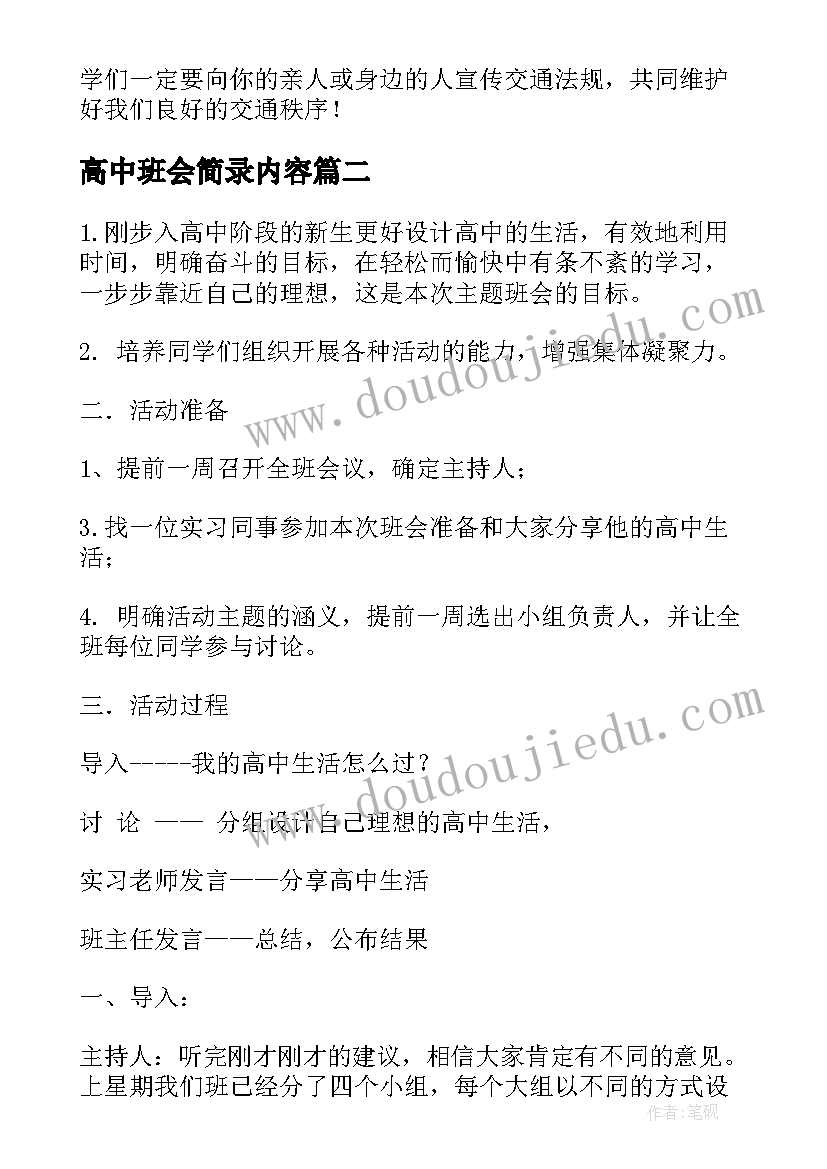 学们一定要向你的亲人或身边的人宣传交通法规，共同维护好我们良好的交通秩序！

高中班会简录内容篇二

1.刚步入高中阶段的新生更好设计高中的生活，有效地利用时间，明确奋斗的目标，在轻松而愉快中有条不紊的学习，一步步靠近自己的理想，这是本次主题班会的目标。

2. 培养同学们组织开展各种活动的能力，增强集体凝聚力。

二．活动准备

1、提前一周召开全班会议，确定主持人；

3.找一位实习同事参加本次班会准备和大家分享他的高中生活；

4. 明确活动主题的涵义，提前一周选出小组负责人，并让全班每位同学参与讨论。

三．活动过程

导入-----我的高中生活怎么过？

讨 论 —— 分组设计自己理想的高中生活，

实习老师发言——分享高中生活

班主任发言——总结，公布结果

一、导入：

主持人：听完刚才刚才的建议，相信大家肯定有不同的意见。上星期我们班已经分了四个小组，每个大组以不同的方式设

www.doudoujiedu.com

www.doudoujiedu.com

作者：笔砚